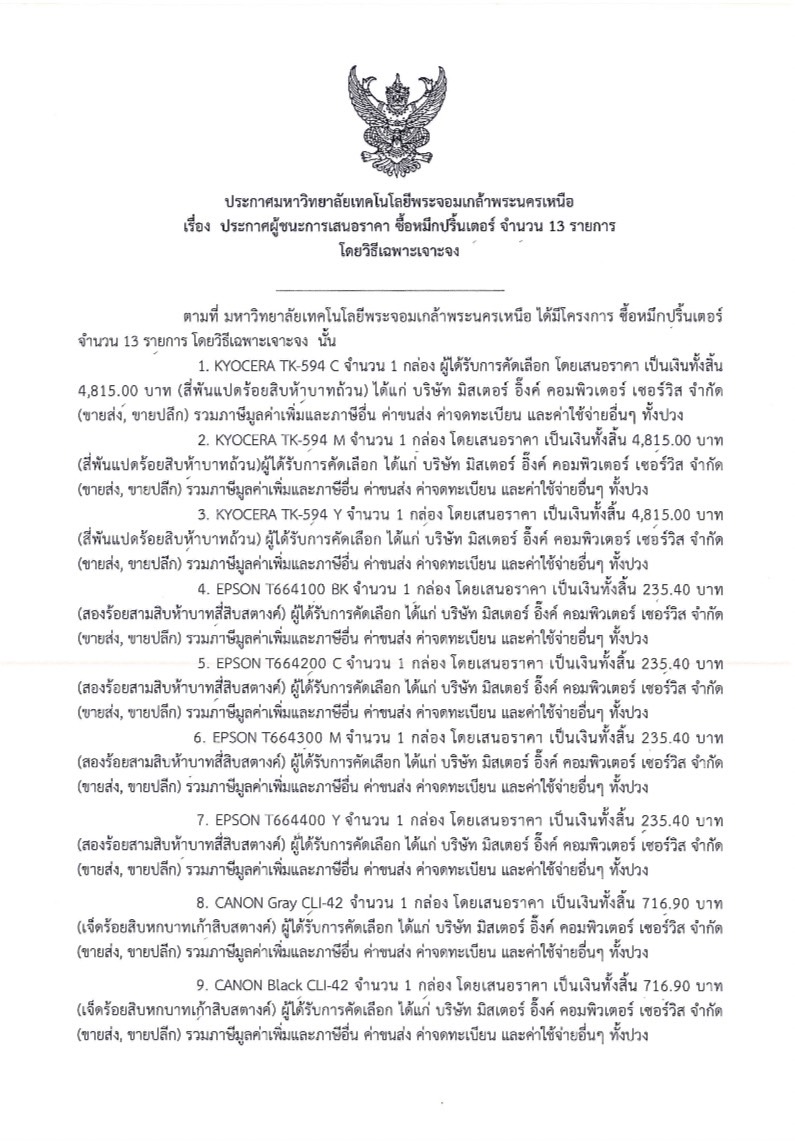 ประกาศมหาวิทยาลัยเทคโนโลยีพระจอมเกล้าพระนครเหนือ
เรื่อง ประกาศผู้ชนะการเสนอราคา ซื้อหมึกปริ้นเตอร์ จำนวน 13 รายการ
โดยวิธีเฉพาะเจาะจง

ตามที่ มหาวิทยาลัยเทคโนโลยีพระจอมเกล้าพระนครเหนือ ได้มีโครงการ ซื้อหมึกปริ้นเตอร์ จำนวน 13 รายการ โดยวิธีเฉพาะเจาะจง นั้น

1. KYOCERA TK-594 C จำนวน 1 กล่อง ผู้ได้รับการคัดเลือก โดยเสนอราคา เป็นเงินทั้งสิ้น 4,815.00 บาท (สี่พันแปดร้อยสิบห้าบาทถ้วน) ได้แก่ บริษัท มิสเตอร์ อิ๊งค์ คอมพิวเตอร์ เซอร์วิส จำกัด (ขายส่ง, ขายปลีก) รวมภาษีมูลค่าเพิ่มและภาษีอื่น ค่าขนส่ง ค่าจดทะเบียน และค่าใช้จ่ายอื่นๆ ทั้งปวง

2. KYOCERA TK-594 M จำนวน 1 กล่อง โดยเสนอราคา เป็นเงินทั้งสิ้น 4,815.00 บาท (สี่พันแปดร้อยสิบห้าบาทถ้วน)ผู้ได้รับการคัดเลือก ได้แก่ บริษัท มิสเตอร์ อิ๊งค์ คอมพิวเตอร์ เซอร์วิส จำกัด (ขายส่ง, ขายปลีก) รวมภาษีมูลค่าเพิ่มและภาษีอื่น ค่าขนส่ง ค่าจดทะเบียน และค่าใช้จ่ายอื่นๆ ทั้งปวง

3. KYOCERA TK-594 Y จำนวน 1 กล่อง โดยเสนอราคา เป็นเงินทั้งสิ้น 4,815.00 บาท (สี่พันแปดร้อยสิบห้าบาทถ้วน) ผู้ได้รับการคัดเลือก ได้แก่ บริษัท มิสเตอร์ อิ๊งค์ คอมพิวเตอร์ เซอร์วิส จำกัด (ขายส่ง, ขายปลีก) รวมภาษีมูลค่าเพิ่มและภาษีอื่น ค่าขนส่ง ค่าจดทะเบียน และค่าใช้จ่ายอื่นๆ ทั้งปวง

4. EPSON T664100 BK จำนวน 1 กล่อง โดยเสนอราคา เป็นเงินทั้งสิ้น 235.40 บาท (สองร้อยสามสิบห้าบาทสี่สิบสตางค์) ผู้ได้รับการคัดเลือก ได้แก่ บริษัท มิสเตอร์ อิ๊งค์ คอมพิวเตอร์ เซอร์วิส จำกัด (ขายส่ง, ขายปลีก) รวมภาษีมูลค่าเพิ่มและภาษีอื่น ค่าขนส่ง ค่าจดทะเบียน และค่าใช้จ่ายอื่นๆ ทั้งปวง

5. EPSON T664200 C จำนวน 1 กล่อง โดยเสนอราคา เป็นเงินทั้งสิ้น 235.40 บาท (สองร้อยสามสิบห้าบาทสี่สิบสตางค์) ผู้ได้รับการคัดเลือก ได้แก่ บริษัท มิสเตอร์ อิ๊งค์ คอมพิวเตอร์ เซอร์วิส จำกัด (ขายส่ง, ขายปลีก) รวมภาษีมูลค่าเพิ่มและภาษีอื่น ค่าขนส่ง ค่าจดทะเบียน และค่าใช้จ่ายอื่นๆ ทั้งปวง

6. EPSON T664300 M จำนวน 1 กล่อง โดยเสนอราคา เป็นเงินทั้งสิ้น 235.40 บาท (สองร้อยสามสิบห้าบาทสี่สิบสตางค์) ผู้ได้รับการคัดเลือก ได้แก่ บริษัท มิสเตอร์ อิ๊งค์ คอมพิวเตอร์ เซอร์วิส จำกัด (ขายส่ง, ขายปลีก) รวมภาษีมูลค่าเพิ่มและภาษีอื่น ค่าขนส่ง ค่าจดทะเบียน และค่าใช้จ่ายอื่นๆ ทั้งปวง

7. EPSON T664400 Y จำนวน 1 กล่อง โดยเสนอราคา เป็นเงินทั้งสิ้น 235.40 บาท (สองร้อยสามสิบห้าบาทสี่สิบสตางค์) ผู้ได้รับการคัดเลือก ได้แก่ บริษัท มิสเตอร์ อิ๊งค์ คอมพิวเตอร์ เซอร์วิส จำกัด (ขายส่ง, ขายปลีก) รวมภาษีมูลค่าเพิ่มและภาษีอื่น ค่าขนส่ง ค่าจดทะเบียน และค่าใช้จ่ายอื่นๆ ทั้งปวง

8. CANON Gray CLI-42 จำนวน 1 กล่อง โดยเสนอราคา เป็นเงินทั้งสิ้น 716.90 บาท (เจ็ดร้อยสิบหกบาทเก้าสิบสตางค์) ผู้ได้รับการคัดเลือก ได้แก่ บริษัท มิสเตอร์ อิ๊งค์ คอมพิวเตอร์ เซอร์วิส จำกัด (ขายส่ง, ขายปลีก) รวมภาษีมูลค่าเพิ่มและภาษีอื่น ค่าขนส่ง ค่าจดทะเบียน และค่าใช้จ่ายอื่นๆ ทั้งปวง

9. CANON Black CLI-42 จำนวน 1 กล่อง โดยเสนอราคา เป็นเงินทั้งสิ้น 716.90 บาท (เจ็ดร้อยสิบหกบาทเก้าสิบสตางค์) ผู้ได้รับการคัดเลือก ได้แก่ บริษัท มิสเตอร์ อิ๊งค์ คอมพิวเตอร์ เซอร์วิส จำกัด (ขายส่ง, ขายปลีก) รวมภาษีมูลค่าเพิ่มและภาษีอื่น ค่าขนส่ง ค่าจดทะเบียน และค่าใช้จ่ายอื่นๆ ทั้งปวง